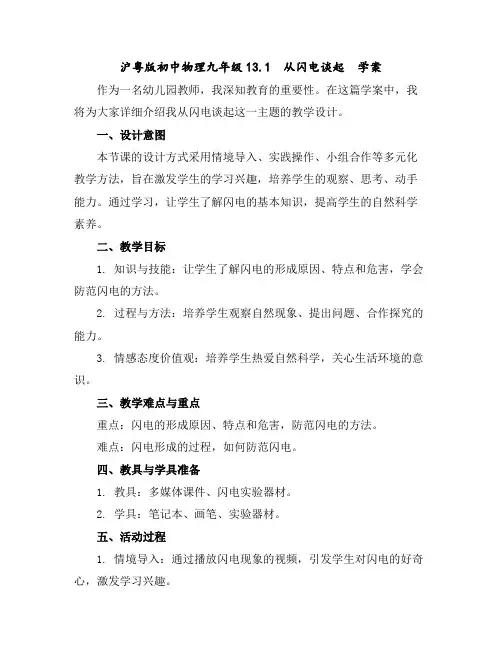 沪粤版初中物理九年级 13.1　从闪电谈起　学案

作为一名幼儿园教师，我深知教育的重要性。在这篇学案中，我将为大家详细介绍我从闪电谈起这一主题的教学设计。

一、设计意图

本节课的设计方式采用情境导入、实践操作、小组合作等多元化教学方法，旨在激发学生的学习兴趣，培养学生的观察、思考、动手能力。通过学习，让学生了解闪电的基本知识，提高学生的自然科学素养。

二、教学目标

1. 知识与技能：让学生了解闪电的形成原因、特点和危害，学会防范闪电的方法。

2. 过程与方法：培养学生观察自然现象、提出问题、合作探究的能力。

3. 情感态度价值观：培养学生热爱自然科学，关心生活环境的意识。

三、教学难点与重点

重点：闪电的形成原因、特点和危害，防范闪电的方法。

难点：闪电形成的过程，如何防范闪电。

四、教具与学具准备

1. 教具：多媒体课件、闪电实验器材。

2. 学具：笔记本、画笔、实验器材。

五、活动过程

1. 情境导入：通过播放闪电现象的视频，引发学生对闪电的好奇心，激发学习兴趣。